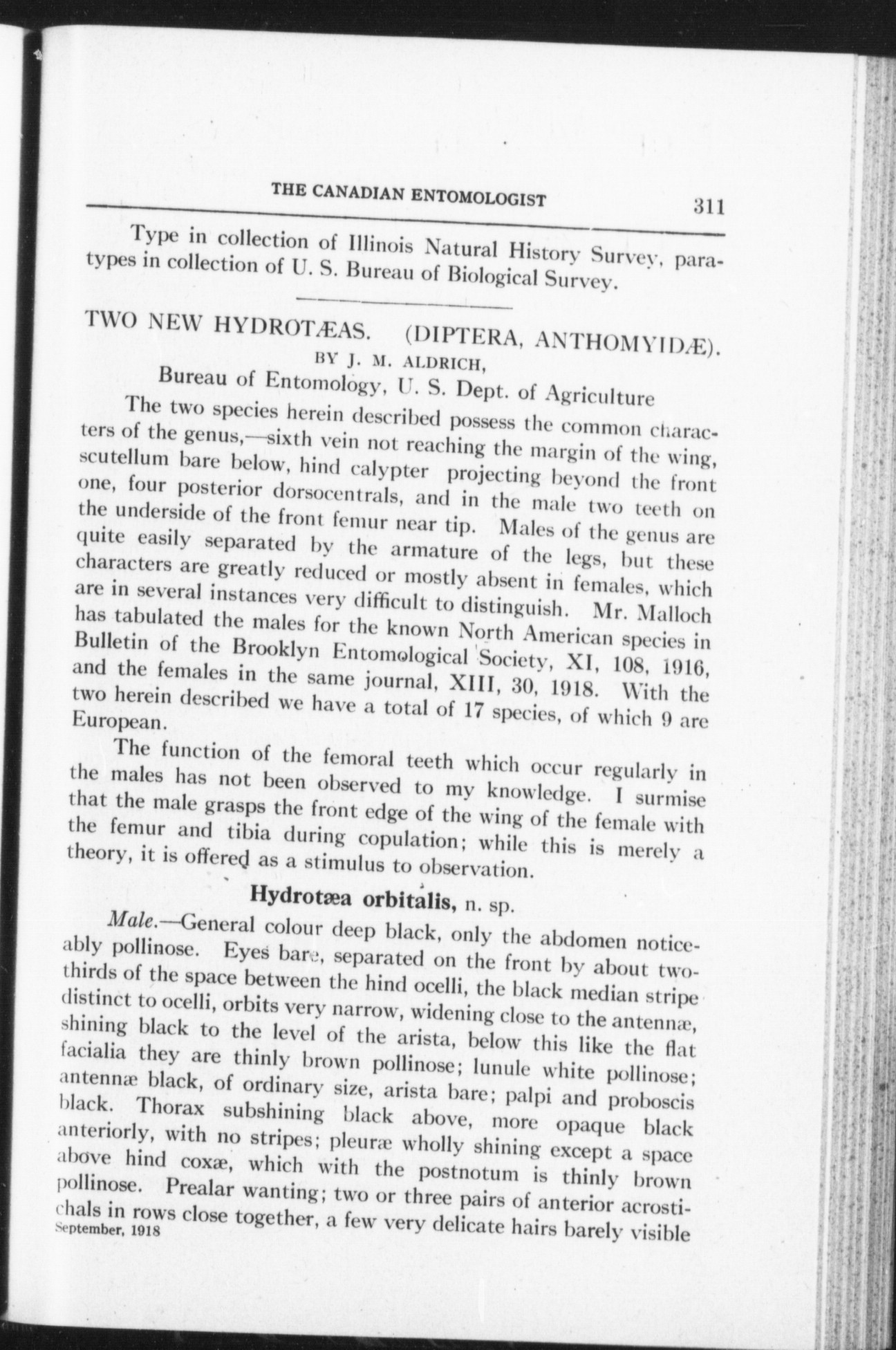 THE CANADIAN ENTOMOLOGIST 311

Type in collection of Illinois Natural History Survey, paratypes in collection of U. S. Bureau of Biological Survey.

TWO NEW HYDROTÆAS. (DIPTERA, ANTHOMYIDÆ).
BY J. M. ALDRICH,
Bureau of Entomology, U. S. Dept. of Agriculture

The two species herein described possess the common characters of the genus,—sixth vein not reaching the margin of the wing, scutellum bare below, hind calypter projecting beyond the front one, four posterior dorsocentrals, and in the male two teeth on the underside of the front femur near tip. Males of the genus are quite easily separated by the armature of the legs, but these characters are greatly reduced or mostly absent in females, which are in several instances very difficult to distinguish. Mr. Malloch has tabulated the males for the known North American species in Bulletin of the Brooklyn Entomological Society, XI, 108, 1916, and the females in the same journal, XIII, 30, 1918. With the two herein described we have a total of 17 species, of which 9 are European.

The function of the femoral teeth which occur regularly in the males has not been observed to my knowledge. I surmise that the male grasps the front edge of the wing of the female with the femur and tibia during copulation; while this is merely a theory, it is offered as a stimulus to observation.

Hydrotæa orbitalis, n. sp.

Male.—General colour deep black, only the abdomen noticeably pollinose. Eyes bare, separated on the front by about two-thirds of the space between the hind ocelli, the black median stripe distinct to ocelli, orbits very narrow, widening close to the antennæ, shining black to the level of the arista, below this like the flat facialia they are thinly brown pollinose; lunule white pollinose; antennæ black, of ordinary size, arista bare; palpi and proboscis black. Thorax subshining black above, more opaque black anteriorly, with no stripes; pleuræ wholly shining except a space above hind coxæ, which with the postnotum is thinly brown pollinose. Prealar wanting; two or three pairs of anterior acrostichals in rows close together, a few very delicate hairs barely visible
September, 1918